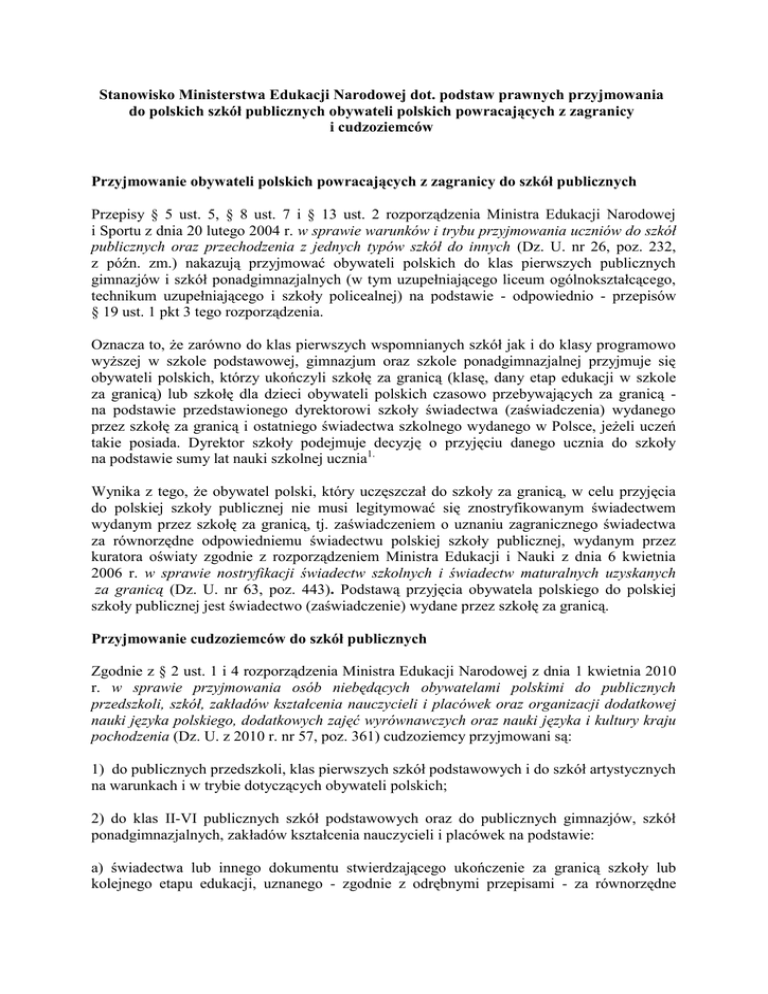 Stanowisko Ministerstwa Edukacji Narodowej dot. podstaw prawnych przyjmowania do polskich szkół publicznych obywateli polskich powracających z zagranicy i cudzoziemców

Przyjmowanie obywateli polskich powracających z zagranicy do szkół publicznych

Przepisy § 5 ust. 5, § 8 ust. 7 i § 13 ust. 2 rozporządzenia Ministra Edukacji Narodowej i Sportu z dnia 20 lutego 2004 r. w sprawie warunków i trybu przyjmowania uczniów do szkół publicznych oraz przechodzenia z jednych typów szkół do innych (Dz. U. nr 26, poz. 232, z późn. zm.) nakazują przyjmować obywateli polskich do klas pierwszych publicznych gimnazjów i szkół ponadgimnazjalnych (w tym uzupełniającego liceum ogólnokształcącego, technikum uzupełniającego i szkoły policealnej) na podstawie - odpowiednio - przepisów § 19 ust. 1 pkt 3 tego rozporządzenia.

Oznacza to, że zarówno do klas pierwszych wspomnianych szkół jak i do klasy programowo wyższej w szkole podstawowej, gimnazjum oraz szkole ponadgimnazjalnej przyjmuje się obywateli polskich, którzy ukończyli szkołę za granicą (klasę, dany etap edukacji w szkole za granicą) lub szkołę dla dzieci obywateli polskich czasowo przebywających za granicą - na podstawie przedstawionego dyrektorowi szkoły świadectwa (zaświadczenia) wydanego przez szkołę za granicą i ostatniego świadectwa szkolnego wydanego w Polsce, jeżeli uczeń takie posiada. Dyrektor szkoły podejmuje decyzję o przyjęciu danego ucznia do szkoły na podstawie sumy lat nauki szkolnej ucznia$^{1.}$

Wynika z tego, że obywatel polski, który uczęszczał do szkoły za granicą, w celu przyjęcia do polskiej szkoły publicznej nie musi legitymować się znostryfikowanym świadectwem wydanym przez szkołę za granicą, tj. zaświadczeniem o uznaniu zagranicznego świadectwa za równorzędne odpowiedniemu świadectwu polskiej szkoły publicznej, wydanym przez kuratora oświaty zgodnie z rozporządzeniem Ministra Edukacji i Nauki z dnia 6 kwietnia 2006 r. w sprawie nostryfikacji świadectw szkolnych i świadectw maturalnych uzyskanych za granicą (Dz. U. nr 63, poz. 443). Podstawą przyjęcia obywatela polskiego do polskiej szkoły publicznej jest świadectwo (zaświadczenie) wydane przez szkołę za granicą.

Przyjmowanie cudzoziemców do szkół publicznych

Zgodnie z § 2 ust. 1 i 4 rozporządzenia Ministra Edukacji Narodowej z dnia 1 kwietnia 2010 r. w sprawie przyjmowania osób niebędących obywatelami polskimi do publicznych przedszkoli, szkół, zakładów kształcenia nauczycieli i placówek oraz organizacji dodatkowej nauki języka polskiego, dodatkowych zajęć wyrównawczych oraz nauki języka i kultury kraju pochodzenia (Dz. U. z 2010 r. nr 57, poz. 361) cudzoziemcy przyjmowani są:

1) do publicznych przedszkoli, klas pierwszych szkół podstawowych i do szkół artystycznych na warunkach i w trybie dotyczących obywateli polskich;

2) do klas II-VI publicznych szkół podstawowych oraz do publicznych gimnazjów, szkół ponadgimnazjalnych, zakładów kształcenia nauczycieli i placówek na podstawie:

a) świadectwa lub innego dokumentu stwierdzającego ukończenie za granicą szkoły lub kolejnego etapu edukacji, uznanego - zgodnie z odrębnymi przepisami - za równorzędne